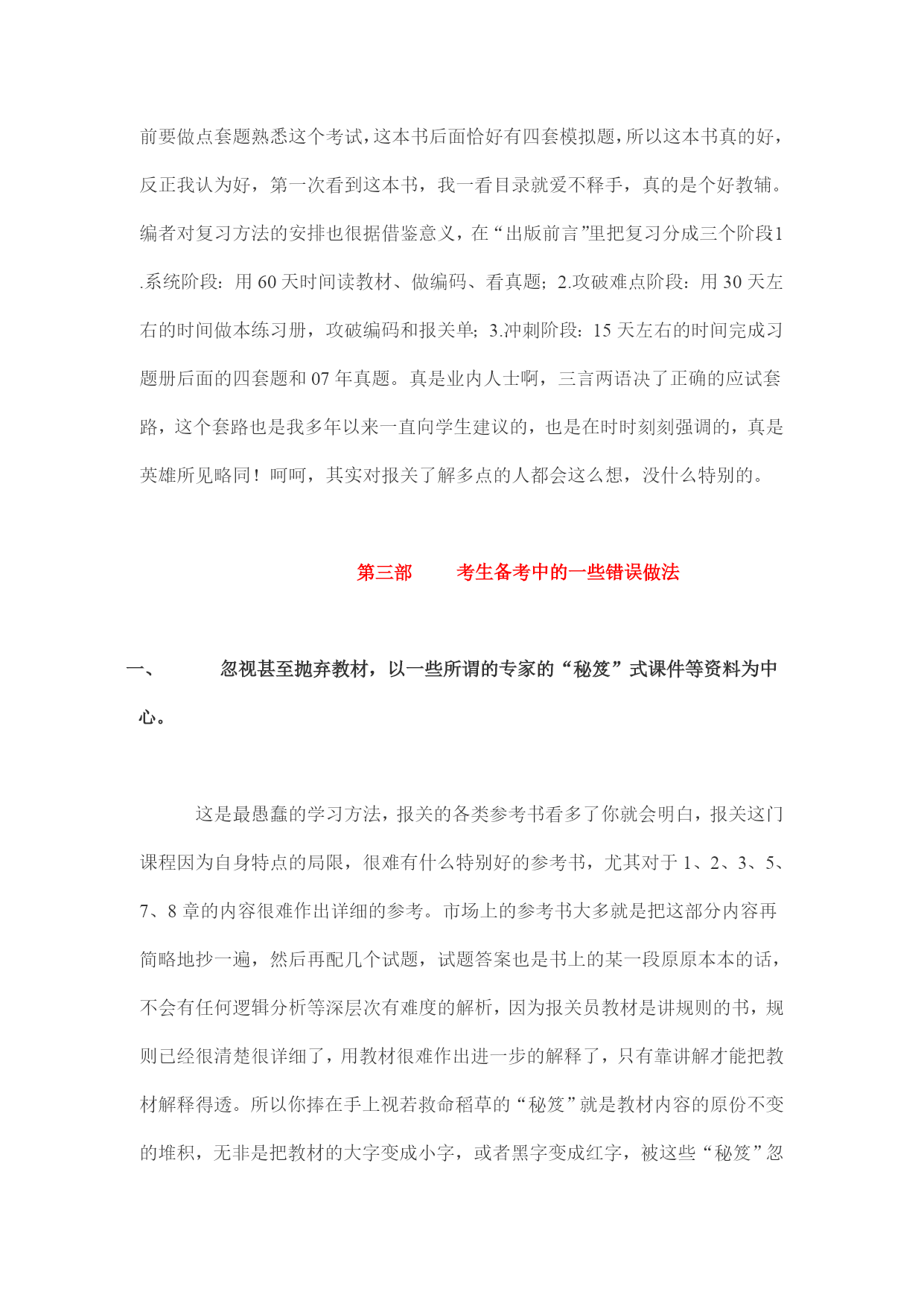 前要做点套题熟悉这个考试，这本书后面恰好有四套模拟题，所以这本书真的好，反正我认为好，第一次看到这本书，我一看目录就爱不释手，真的是个好教辅。编者对复习方法的安排也很据借鉴意义，在“出版前言”里把复习分成三个阶段1.系统阶段：用 60 天时间读教材、做编码、看真题；2.攻破难点阶段：用 30 天左右的时间做本练习册，攻破编码和报关单；3.冲刺阶段：15 天左右的时间完成习题册后面的四套题和 07 年真题。真是业内人士啊，三言两语决了正确的应试套路，这个套路也是我多年以来一直向学生建议的，也是在时时刻刻强调的，真是英雄所见略同！呵呵，其实对报关了解多点的人都会这么想，没什么特别的。

第三部　　考生备考中的一些错误做法

一、　　忽视甚至抛弃教材，以一些所谓的专家的“秘笈”式课件等资料为中心。

这是最愚蠢的学习方法，报关的各类参考书看多了你就会明白，报关这门课程因为自身特点的局限，很难有什么特别好的参考书，尤其对于 1、2、3、5、7、8 章的内容很难作出详细的参考。市场上的参考书大多就是把这部分内容再简略地抄一遍，然后再配几个试题，试题答案也是书上的某一段原原本本的话，不会有任何逻辑分析等深层次有难度的解析，因为报关员教材是讲规则的书，规则已经很清楚很详细了，用教材很难作出进一步的解释了，只有靠讲解才能把教材解释得透。所以你捧在手上视若救命稻草的“秘笈”就是教材内容的原份不变的堆积，无非是把教材的大字变成小字，或者黑字变成红字，被这些“秘笈”忽